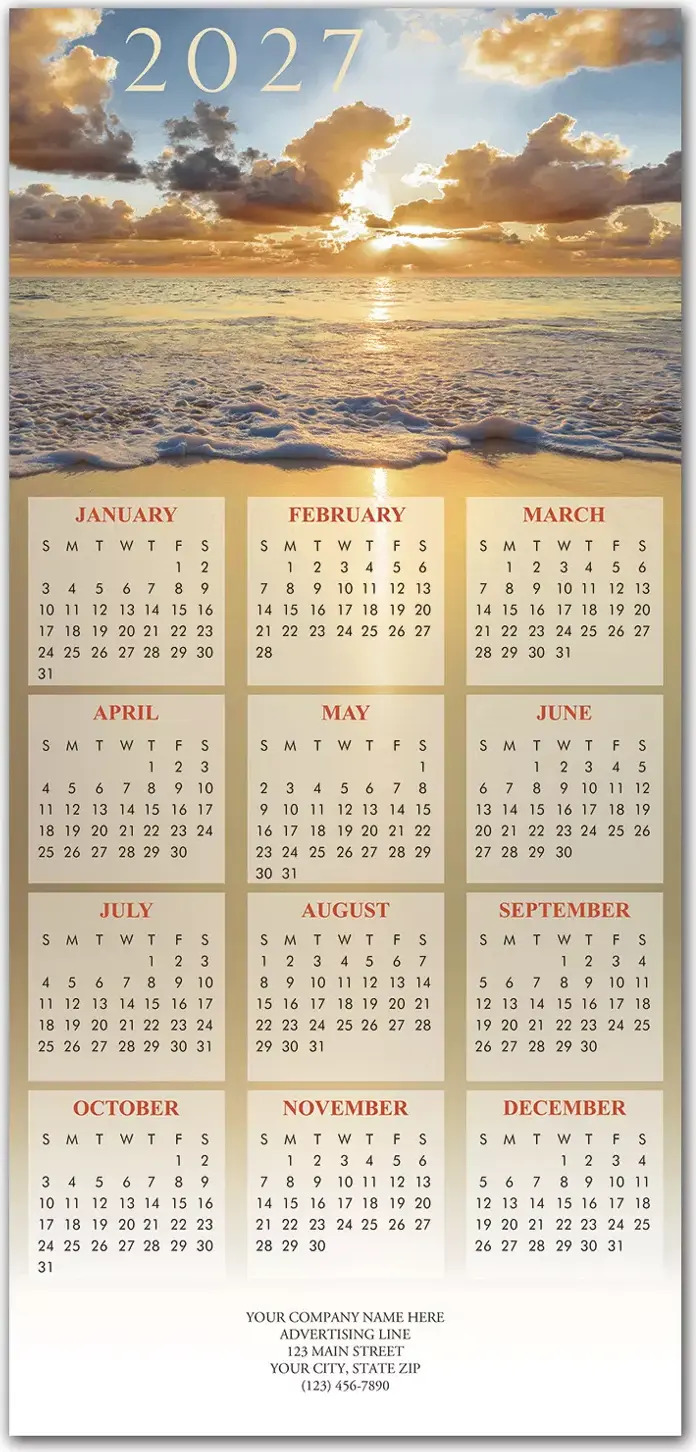 2027

JANUARY

| S | M | T | W | T | F | S |
|---|---|---|---|---|---|---|
| | | | | | 1 | 2 |
| 3 | 4 | 5 | 6 | 7 | 8 | 9 |
| 10 | 11 | 12 | 13 | 14 | 15 | 16 |
| 17 | 18 | 19 | 20 | 21 | 22 | 23 |
| 24 | 25 | 26 | 27 | 28 | 29 | 30 |
| 31 | | | | | | |

FEBRUARY

| S | M | T | W | T | F | S |
|---|---|---|---|---|---|---|
| | 1 | 2 | 3 | 4 | 5 | 6 |
| 7 | 8 | 9 | 10 | 11 | 12 | 13 |
| 14 | 15 | 16 | 17 | 18 | 19 | 20 |
| 21 | 22 | 23 | 24 | 25 | 26 | 27 |
| 28 | | | | | | |

MARCH

| S | M | T | W | T | F | S |
|---|---|---|---|---|---|---|
| | 1 | 2 | 3 | 4 | 5 | 6 |
| 7 | 8 | 9 | 10 | 11 | 12 | 13 |
| 14 | 15 | 16 | 17 | 18 | 19 | 20 |
| 21 | 22 | 23 | 24 | 25 | 26 | 27 |
| 28 | 29 | 30 | 31 | | | |

APRIL

| S | M | T | W | T | F | S |
|---|---|---|---|---|---|---|
| | | | | 1 | 2 | 3 |
| 4 | 5 | 6 | 7 | 8 | 9 | 10 |
| 11 | 12 | 13 | 14 | 15 | 16 | 17 |
| 18 | 19 | 20 | 21 | 22 | 23 | 24 |
| 25 | 26 | 27 | 28 | 29 | 30 | |

MAY

| S | M | T | W | T | F | S |
|---|---|---|---|---|---|---|
| | | | | | | 1 |
| 2 | 3 | 4 | 5 | 6 | 7 | 8 |
| 9 | 10 | 11 | 12 | 13 | 14 | 15 |
| 16 | 17 | 18 | 19 | 20 | 21 | 22 |
| 23 | 24 | 25 | 26 | 27 | 28 | 29 |
| 30 | 31 | | | | | |

JUNE

| S | M | T | W | T | F | S |
|---|---|---|---|---|---|---|
| | | 1 | 2 | 3 | 4 | 5 |
| 6 | 7 | 8 | 9 | 10 | 11 | 12 |
| 13 | 14 | 15 | 16 | 17 | 18 | 19 |
| 20 | 21 | 22 | 23 | 24 | 25 | 26 |
| 27 | 28 | 29 | 30 | | | |

JULY

| S | M | T | W | T | F | S |
|---|---|---|---|---|---|---|
| | | | | 1 | 2 | 3 |
| 4 | 5 | 6 | 7 | 8 | 9 | 10 |
| 11 | 12 | 13 | 14 | 15 | 16 | 17 |
| 18 | 19 | 20 | 21 | 22 | 23 | 24 |
| 25 | 26 | 27 | 28 | 29 | 30 | 31 |

AUGUST

| S | M | T | W | T | F | S |
|---|---|---|---|---|---|---|
| 1 | 2 | 3 | 4 | 5 | 6 | 7 |
| 8 | 9 | 10 | 11 | 12 | 13 | 14 |
| 15 | 16 | 17 | 18 | 19 | 20 | 21 |
| 22 | 23 | 24 | 25 | 26 | 27 | 28 |
| 29 | 30 | 31 | | | | |

SEPTEMBER

| S | M | T | W | T | F | S |
|---|---|---|---|---|---|---|
| | | | 1 | 2 | 3 | 4 |
| 5 | 6 | 7 | 8 | 9 | 10 | 11 |
| 12 | 13 | 14 | 15 | 16 | 17 | 18 |
| 19 | 20 | 21 | 22 | 23 | 24 | 25 |
| 26 | 27 | 28 | 29 | 30 | | |

OCTOBER

| S | M | T | W | T | F | S |
|---|---|---|---|---|---|---|
| | | | | | 1 | 2 |
| 3 | 4 | 5 | 6 | 7 | 8 | 9 |
| 10 | 11 | 12 | 13 | 14 | 15 | 16 |
| 17 | 18 | 19 | 20 | 21 | 22 | 23 |
| 24 | 25 | 26 | 27 | 28 | 29 | 30 |
| 31 | | | | | | |

NOVEMBER

| S | M | T | W | T | F | S |
|---|---|---|---|---|---|---|
| | 1 | 2 | 3 | 4 | 5 | 6 |
| 7 | 8 | 9 | 10 | 11 | 12 | 13 |
| 14 | 15 | 16 | 17 | 18 | 19 | 20 |
| 21 | 22 | 23 | 24 | 25 | 26 | 27 |
| 28 | 29 | 30 | | | | |

DECEMBER

| S | M | T | W | T | F | S |
|---|---|---|---|---|---|---|
| | | | 1 | 2 | 3 | 4 |
| 5 | 6 | 7 | 8 | 9 | 10 | 11 |
| 12 | 13 | 14 | 15 | 16 | 17 | 18 |
| 19 | 20 | 21 | 22 | 23 | 24 | 25 |
| 26 | 27 | 28 | 29 | 30 | 31 | |

YOUR COMPANY NAME HERE
ADVERTISING LINE
123 MAIN STREET
YOUR CITY, STATE ZIP
(123) 456-7890